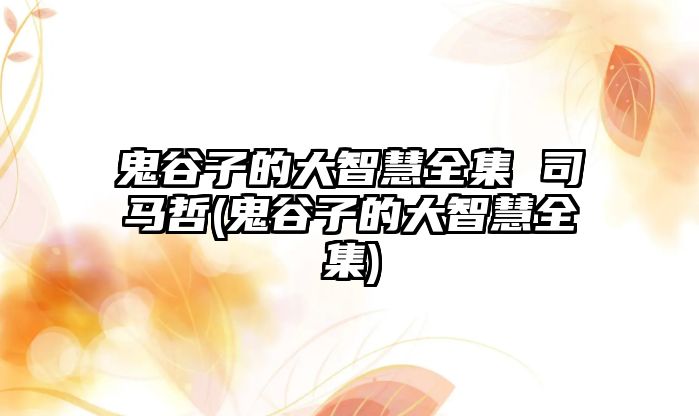 鬼谷子的大智慧全集 司马哲(鬼谷子的大智慧全集)